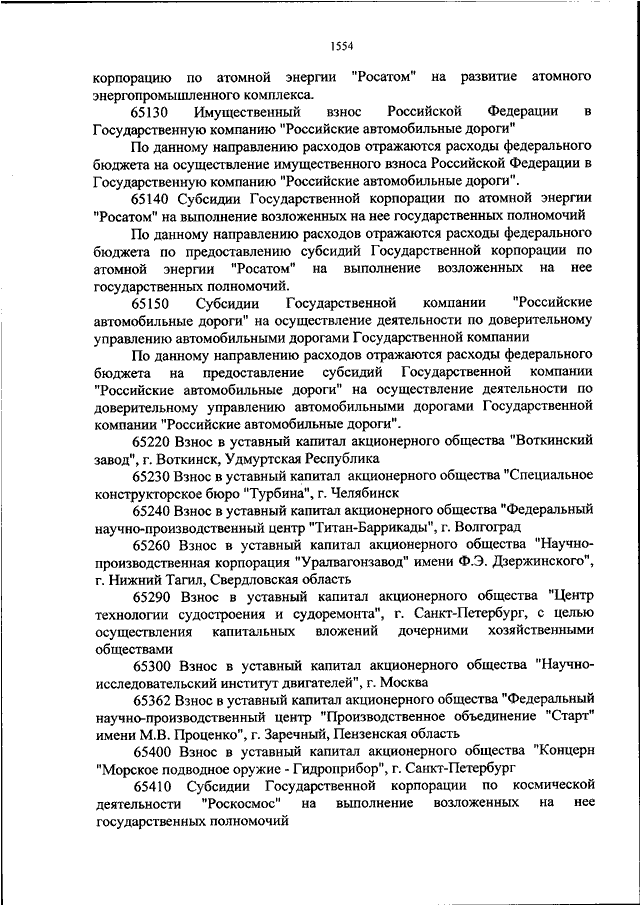 1554

корпорацию по атомной энергии "Росатом" на развитие атомного энергопромышленного комплекса.

65130 Имущественный взнос Российской Федерации в Государственную компанию "Российские автомобильные дороги"

По данному направлению расходов отражаются расходы федерального бюджета на осуществление имущественного взноса Российской Федерации в Государственную компанию "Российские автомобильные дороги".

65140 Субсидии Государственной корпорации по атомной энергии "Росатом" на выполнение возложенных на нее государственных полномочий

По данному направлению расходов отражаются расходы федерального бюджета по предоставлению субсидий Государственной корпорации по атомной энергии "Росатом" на выполнение возложенных на нее государственных полномочий.

65150 Субсидии Государственной компании "Российские автомобильные дороги" на осуществление деятельности по доверительному управлению автомобильными дорогами Государственной компании

По данному направлению расходов отражаются расходы федерального бюджета на предоставление субсидий Государственной компании "Российские автомобильные дороги" на осуществление деятельности по доверительному управлению автомобильными дорогами Государственной компании "Российские автомобильные дороги".

65220 Взнос в уставный капитал акционерного общества "Воткинский завод", г. Воткинск, Удмуртская Республика

65230 Взнос в уставный капитал акционерного общества "Специальное конструкторское бюро "Турбина", г. Челябинск

65240 Взнос в уставный капитал акционерного общества "Федеральный научно-производственный центр "Титан-Баррикады", г. Волгоград

65260 Взнос в уставный капитал акционерного общества "Научно-производственная корпорация "Уралвагонзавод" имени Ф.Э. Дзержинского", г. Нижний Тагил, Свердловская область

65290 Взнос в уставный капитал акционерного общества "Центр технологии судостроения и судоремонта", г. Санкт-Петербург, с целью осуществления капитальных вложений дочерними хозяйственными обществами

65300 Взнос в уставный капитал акционерного общества "Научно-исследовательский институт двигателей", г. Москва

65362 Взнос в уставный капитал акционерного общества "Федеральный научно-производственный центр "Производственное объединение "Старт" имени М.В. Проценко", г. Заречный, Пензенская область

65400 Взнос в уставный капитал акционерного общества "Концерн "Морское подводное оружие - Гидроприбор", г. Санкт-Петербург

65410 Субсидии Государственной корпорации по космической деятельности "Роскосмос" на выполнение возложенных на нее государственных полномочий